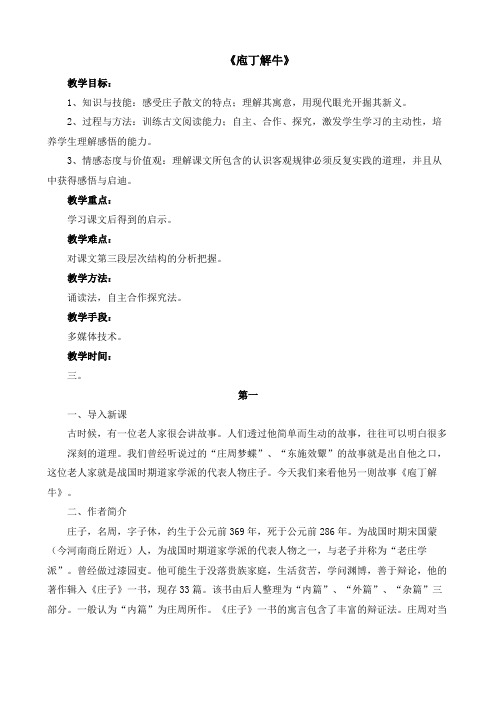 《庖丁解牛》

教学目标：

1、知识与技能：感受庄子散文的特点；理解其寓意，用现代眼光开掘其新义。

2、过程与方法：训练古文阅读能力；自主、合作、探究，激发学生学习的主动性，培养学生理解感悟的能力。

3、情感态度与价值观：理解课文所包含的认识客观规律必须反复实践的道理，并且从中获得感悟与启迪。

教学重点：

学习课文后得到的启示。

教学难点：

对课文第三段层次结构的分析把握。

教学方法：

诵读法，自主合作探究法。

教学手段：

多媒体技术。

教学时间：

三。

第一

一、导入新课

古时候，有一位老人家很会讲故事。人们透过他简单而生动的故事，往往可以明白很多深刻的道理。我们曾经听说过的“庄周梦蝶”、“东施效颦”的故事就是出自他之口，这位老人家就是战国时期道家学派的代表人物庄子。今天我们来看他另一则故事《庖丁解牛》。

二、作者简介

庄子，名周，字子休，约生于公元前369年，死于公元前286年。为战国时期宋国蒙（今河南商丘附近）人，为战国时期道家学派的代表人物之一，与老子并称为“老庄学派”。曾经做过漆园吏。他可能生于没落贵族家庭，生活贫苦，学问渊博，善于辩论，他的著作辑入《庄子》一书，现存33篇。该书由后人整理为“内篇”、“外篇”、“杂篇”三部分。一般认为“内篇”为庄周所作。《庄子》一书的寓言包含了丰富的辩证法。庄周对当